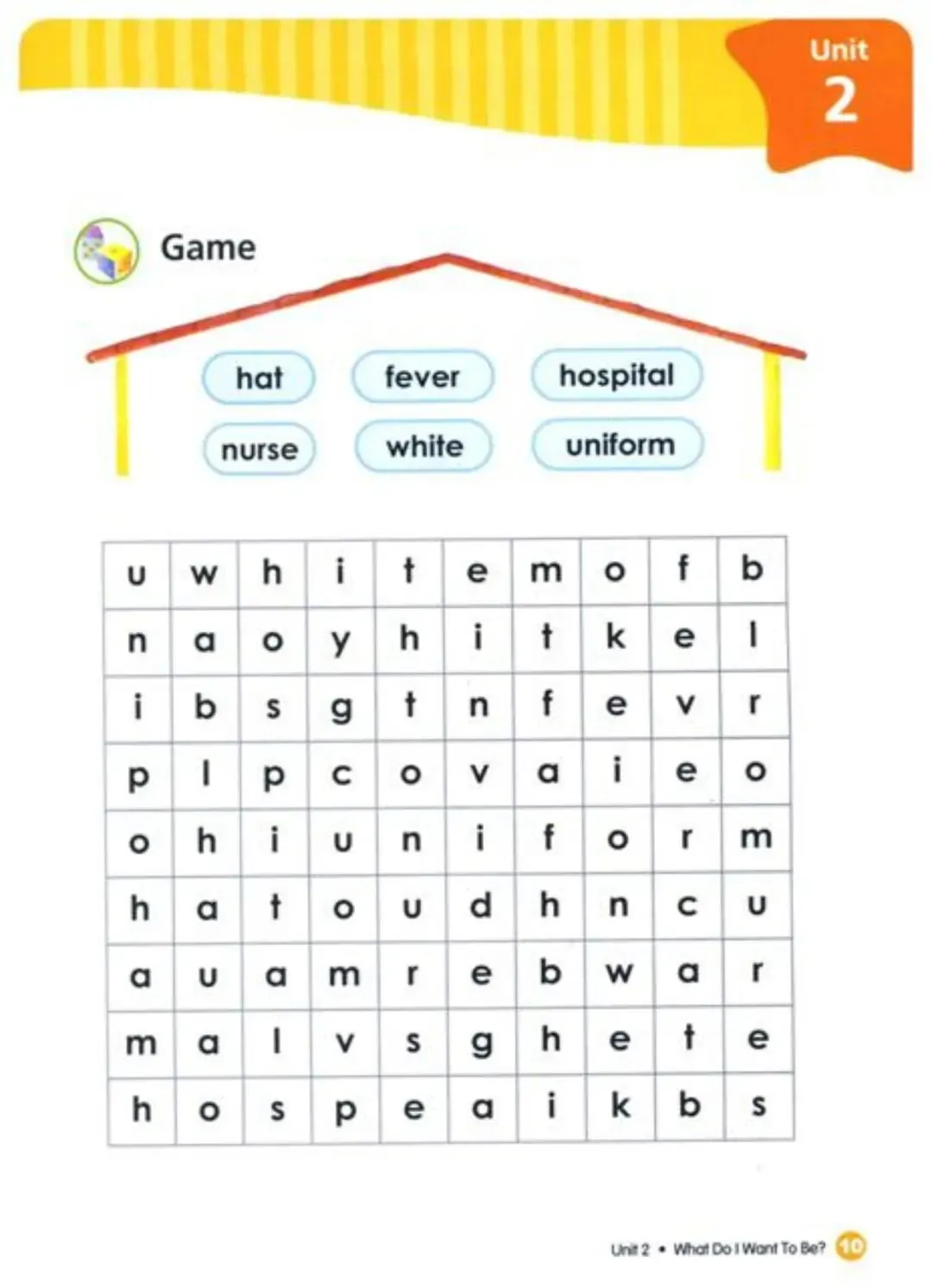 Unit
2

Game

hat
fever
hospital
nurse
white
uniform

| u | w | h | i | t | e | m | o | f | b |
|---|---|---|---|---|---|---|---|---|---|
| n | a | o | y | h | i | t | k | e | l |
| i | b | s | g | t | n | f | e | v | r |
| p | l | p | c | o | v | a | i | e | o |
| o | h | i | u | n | i | f | o | r | m |
| h | a | t | o | u | d | h | n | c | u |
| a | u | a | m | r | e | b | w | a | r |
| m | a | l | v | s | g | h | e | t | e |
| h | o | s | p | e | a | i | k | b | s |

Unit 2 • What Do I Want To Be? 10